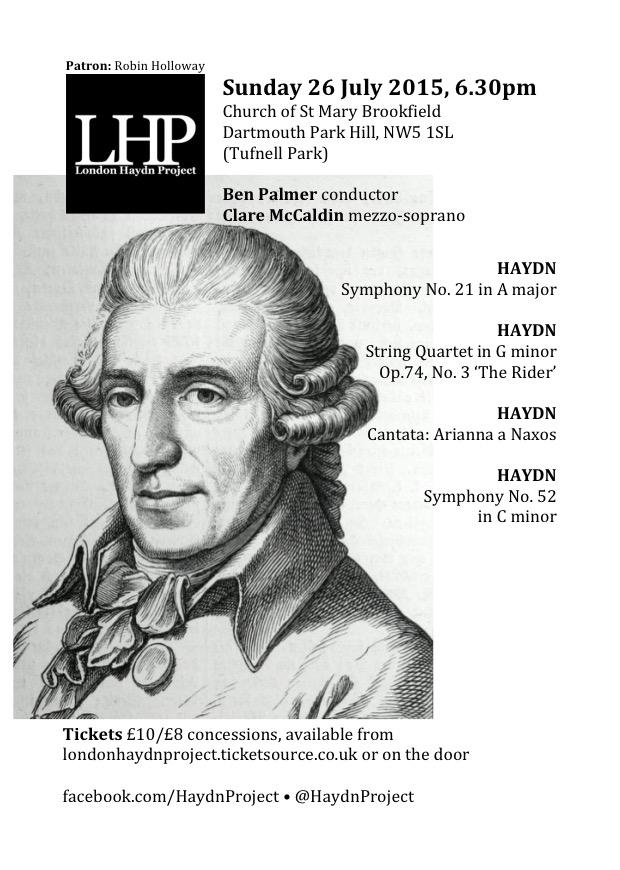 Patron: Robin Holloway

LHP
London Haydn Project

Sunday 26 July 2015, 6.30pm
Church of St Mary Brookfield
Dartmouth Park Hill, NW5 1SL
(Tufnell Park)

Ben Palmer conductor
Clare McCaldin mezzo-soprano

HAYDN
Symphony No. 21 in A major

HAYDN
String Quartet in G minor
Op.74, No. 3 'The Rider'

HAYDN
Cantata: Arianna a Naxos

HAYDN
Symphony No. 52
in C minor

Tickets £10/£8 concessions, available from londonhaydnproject.ticketsource.co.uk or on the door

facebook.com/HaydnProject • @HaydnProject